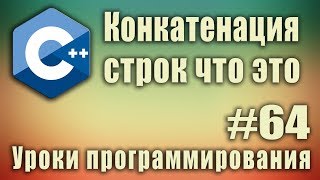 C++

Конкатенация строк что это

#64

Уроки программирования